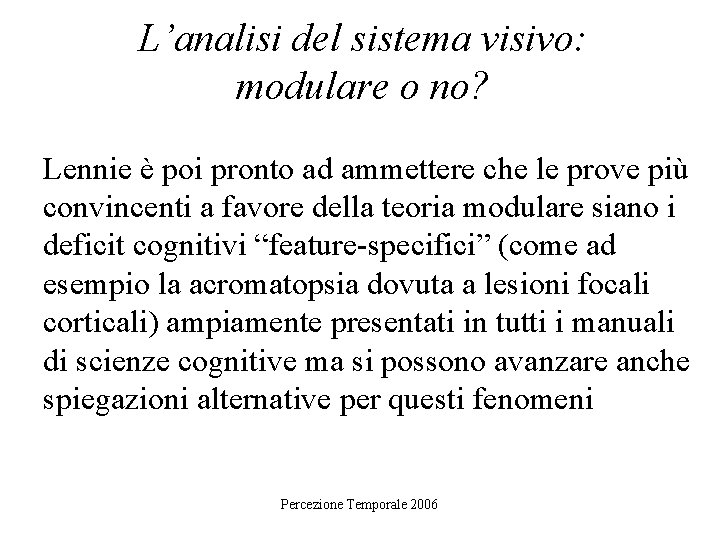 L’analisi del sistema visivo: modulare o no?

Lennie è poi pronto ad ammettere che le prove più convincenti a favore della teoria modulare siano i deficit cognitivi “feature-specifici” (come ad esempio la acromatopsia dovuta a lesioni focali corticali) ampiamente presentati in tutti i manuali di scienze cognitive ma si possono avanzare anche spiegazioni alternative per questi fenomeni

Percezione Temporale 2006